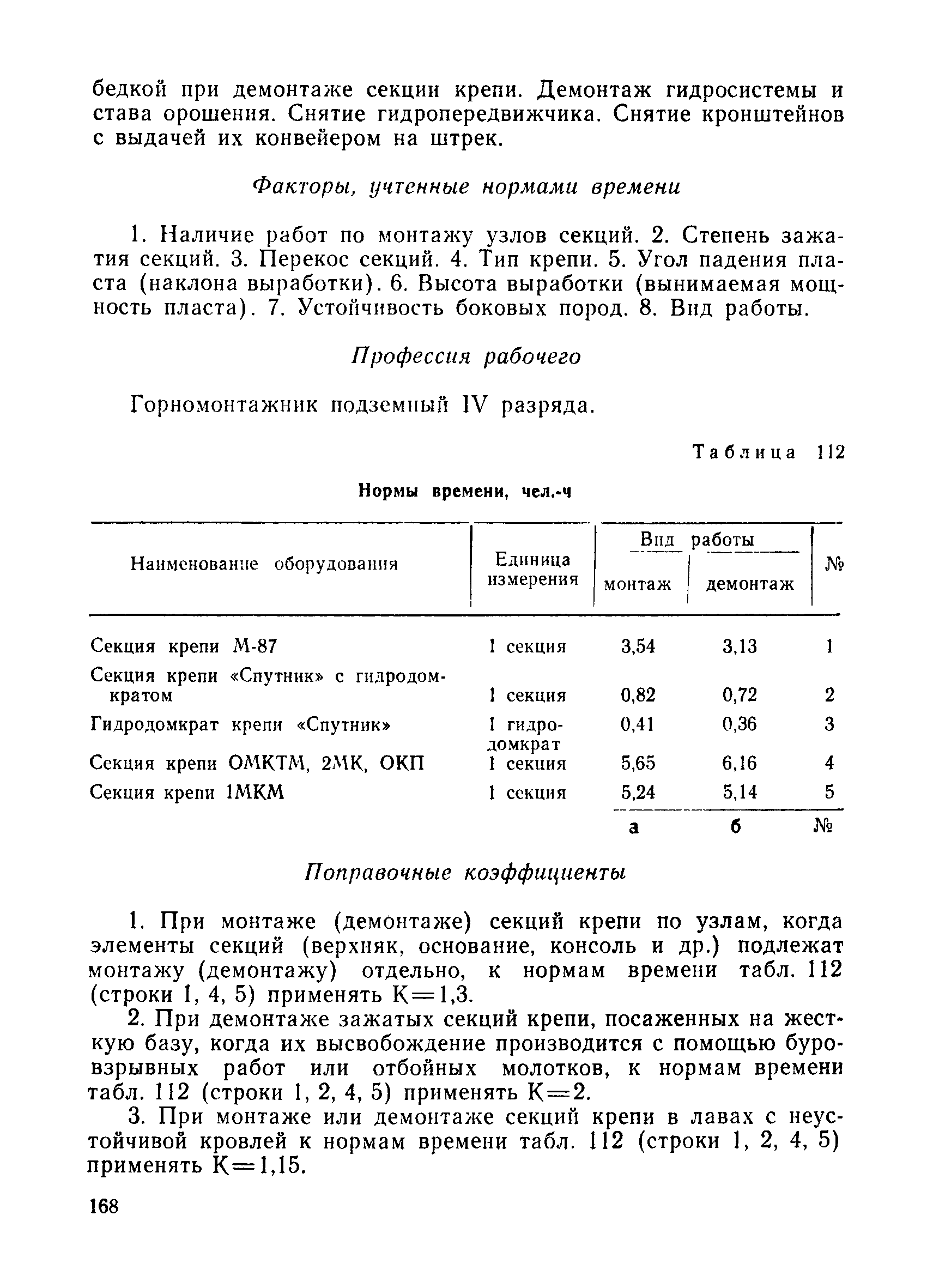 бедкой при демонтаже секции крепи. Демонтаж гидросистемы и става орошения. Снятие гидропередвижчика. Снятие кронштейнов с выдачей их конвейером на штрек.

Факторы, учтенные нормами времени

1. Наличие работ по монтажу узлов секций. 2. Степень зажатия секций. 3. Перекос секций. 4. Тип крепи. 5. Угол падения пласта (наклона выработки). 6. Высота выработки (вынимаемая мощность пласта). 7. Устойчивость боковых пород. 8. Вид работы.

Профессия рабочего

Горномонтажник подземный IV разряда.

Таблица 112

Нормы времени, чел.-ч

| Наименование оборудования | Единица измерения | Вид работы: монтаж | Вид работы: демонтаж | № |
|---|---|---|---|---|
| Секция крепи М-87 | 1 секция | 3,54 | 3,13 | 1 |
| Секция крепи «Спутник» с гидродомкратом | 1 секция | 0,82 | 0,72 | 2 |
| Гидродомкрат крепи «Спутник» | 1 гидродомкрат | 0,41 | 0,36 | 3 |
| Секция крепи ОМКТМ, 2МК, ОКП | 1 секция | 5,65 | 6,16 | 4 |
| Секция крепи 1МКМ | 1 секция | 5,24 | 5,14 | 5 |
| | | а | б | № |

Поправочные коэффициенты

1. При монтаже (демонтаже) секций крепи по узлам, когда элементы секций (верхняк, основание, консоль и др.) подлежат монтажу (демонтажу) отдельно, к нормам времени табл. 112 (строки 1, 4, 5) применять К=1,3.

2. При демонтаже зажатых секций крепи, посаженных на жесткую базу, когда их высвобождение производится с помощью буровзрывных работ или отбойных молотков, к нормам времени табл. 112 (строки 1, 2, 4, 5) применять К=2.

3. При монтаже или демонтаже секций крепи в лавах с неустойчивой кровлей к нормам времени табл. 112 (строки 1, 2, 4, 5) применять К=1,15.

168